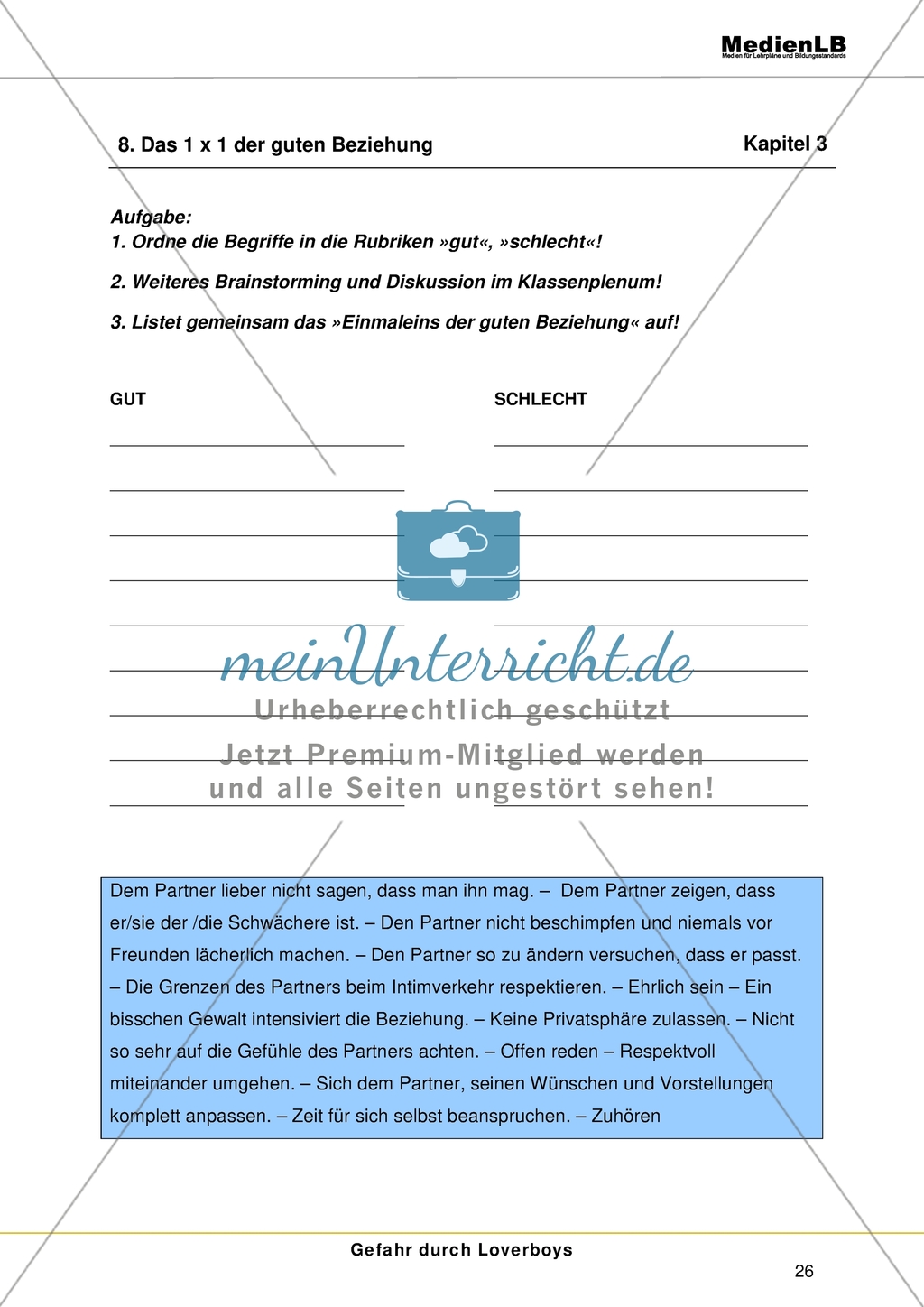 MedienLB
Medien für Lehrpläne und Bildungsstandards

8. Das 1 x 1 der guten Beziehung

Kapitel 3

Aufgabe:
1. Ordne die Begriffe in die Rubriken »gut«, »schlecht«!

2. Weiteres Brainstorming und Diskussion im Klassenplenum!

3. Listet gemeinsam das »Einmaleins der guten Beziehung« auf!

GUT

SCHLECHT

meinUnterricht.de
Urheberrechtlich geschützt
Jetzt Premium-Mitglied werden
und alle Seiten ungestört sehen!

Dem Partner lieber nicht sagen, dass man ihn mag. – Dem Partner zeigen, dass er/sie der /die Schwächere ist. – Den Partner nicht beschimpfen und niemals vor Freunden lächerlich machen. – Den Partner so zu ändern versuchen, dass er passt. – Die Grenzen des Partners beim Intimverkehr respektieren. – Ehrlich sein – Ein bisschen Gewalt intensiviert die Beziehung. – Keine Privatsphäre zulassen. – Nicht so sehr auf die Gefühle des Partners achten. – Offen reden – Respektvoll miteinander umgehen. – Sich dem Partner, seinen Wünschen und Vorstellungen komplett anpassen. – Zeit für sich selbst beanspruchen. – Zuhören

Gefahr durch Loverboys

26